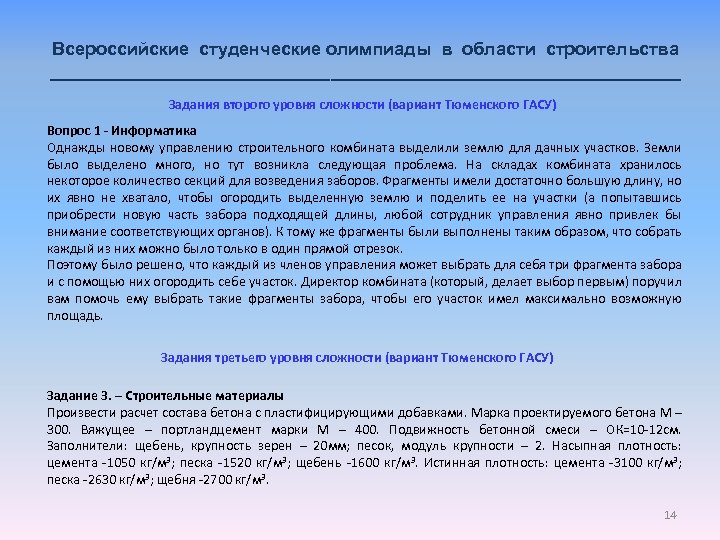 Всероссийские студенческие олимпиады в области строительства

Задания второго уровня сложности (вариант Тюменского ГАСУ)

Вопрос 1 - Информатика
Однажды новому управлению строительного комбината выделили землю для дачных участков. Земли было выделено много, но тут возникла следующая проблема. На складах комбината хранилось некоторое количество секций для возведения заборов. Фрагменты имели достаточно большую длину, но их явно не хватало, чтобы огородить выделенную землю и поделить ее на участки (а попытавшись приобрести новую часть забора подходящей длины, любой сотрудник управления явно привлек бы внимание соответствующих органов). К тому же фрагменты были выполнены таким образом, что собрать каждый из них можно было только в один прямой отрезок.
Поэтому было решено, что каждый из членов управления может выбрать для себя три фрагмента забора и с помощью них огородить себе участок. Директор комбината (который, делает выбор первым) поручил вам помочь ему выбрать такие фрагменты забора, чтобы его участок имел максимально возможную площадь.

Задания третьего уровня сложности (вариант Тюменского ГАСУ)

Задание 3. – Строительные материалы
Произвести расчет состава бетона с пластифицирующими добавками. Марка проектируемого бетона М – 300. Вяжущее – портландцемент марки М – 400. Подвижность бетонной смеси – ОК=10-12см. Заполнители: щебень, крупность зерен – 20мм; песок, модуль крупности – 2. Насыпная плотность: цемента -1050 кг/м$^3$; песка -1520 кг/м$^3$; щебень -1600 кг/м$^3$. Истинная плотность: цемента -3100 кг/м$^3$; песка -2630 кг/м$^3$; щебня -2700 кг/м$^3$.

14